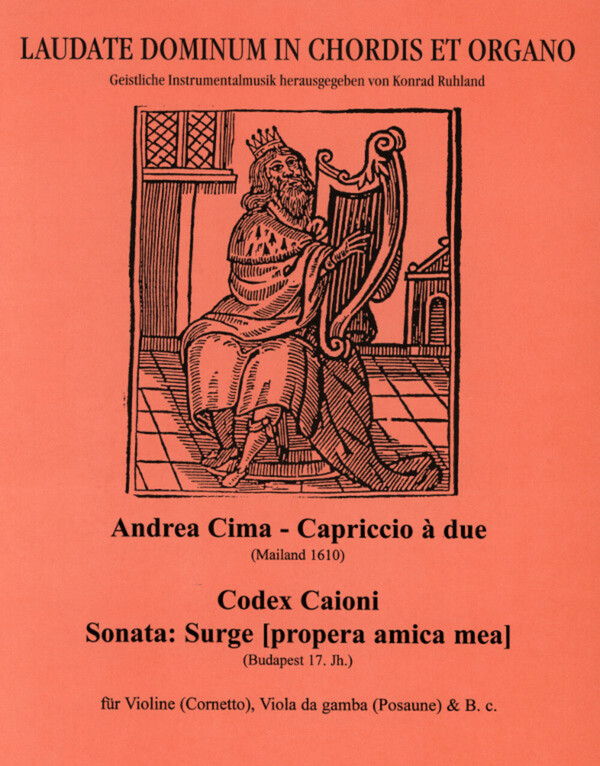 LAUDATE DOMINUM IN CHORDIS ET ORGANO

Geistliche Instrumentalmusik herausgegeben von Konrad Ruhland

Andrea Cima - Capriccio à due

(Mailand 1610)

Codex Caioni

Sonata: Surge [propera amica mea]

(Budapest 17. Jh.)

für Violine (Cornetto), Viola da gamba (Posaune) & B. c.